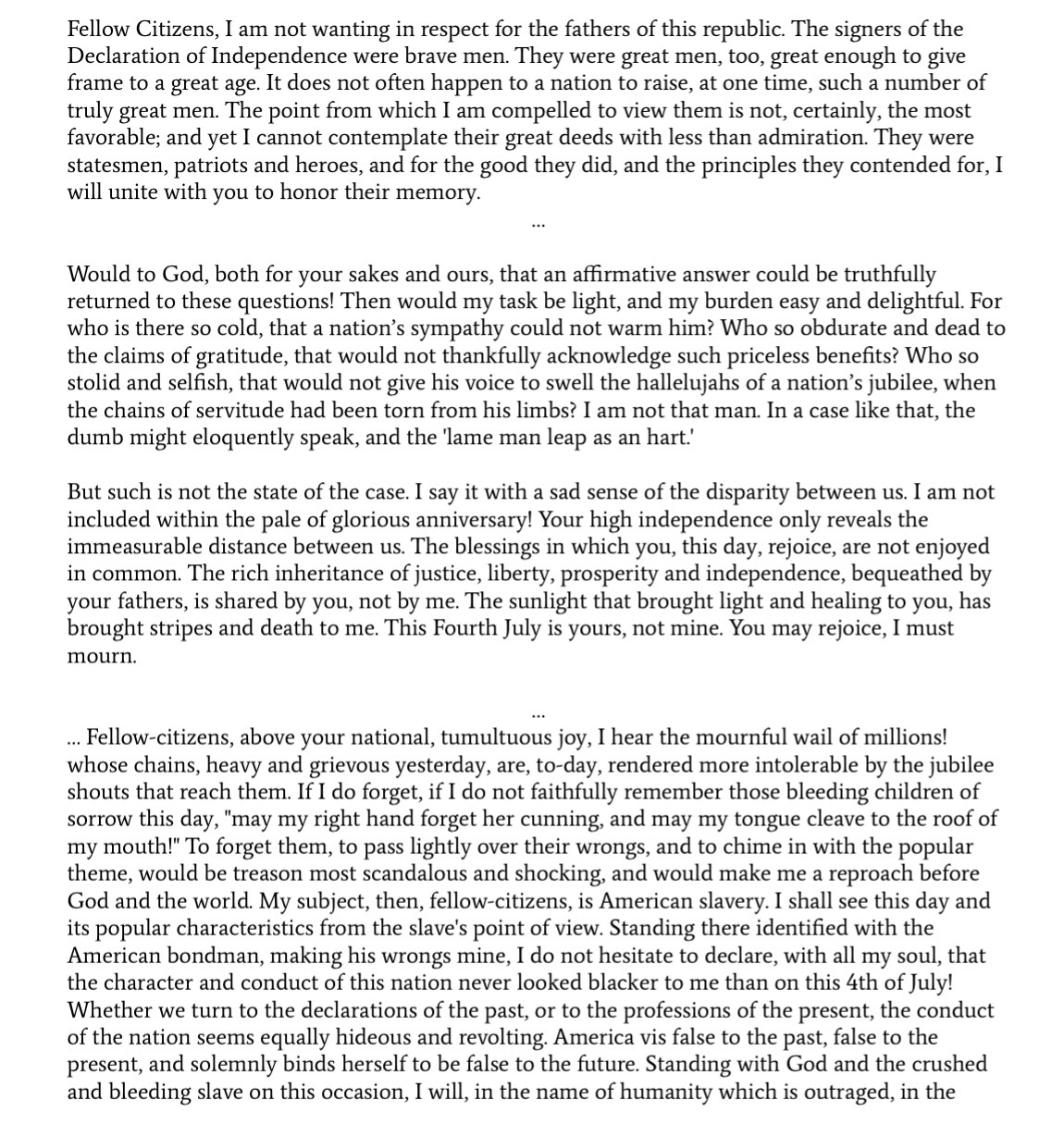 Fellow Citizens, I am not wanting in respect for the fathers of this republic. The signers of the Declaration of Independence were brave men. They were great men, too, great enough to give frame to a great age. It does not often happen to a nation to raise, at one time, such a number of truly great men. The point from which I am compelled to view them is not, certainly, the most favorable; and yet I cannot contemplate their great deeds with less than admiration. They were statesmen, patriots and heroes, and for the good they did, and the principles they contended for, I will unite with you to honor their memory.

...

Would to God, both for your sakes and ours, that an affirmative answer could be truthfully returned to these questions! Then would my task be light, and my burden easy and delightful. For who is there so cold, that a nation's sympathy could not warm him? Who so obdurate and dead to the claims of gratitude, that would not thankfully acknowledge such priceless benefits? Who so stolid and selfish, that would not give his voice to swell the hallelujahs of a nation's jubilee, when the chains of servitude had been torn from his limbs? I am not that man. In a case like that, the dumb might eloquently speak, and the 'lame man leap as an hart.'

But such is not the state of the case. I say it with a sad sense of the disparity between us. I am not included within the pale of glorious anniversary! Your high independence only reveals the immeasurable distance between us. The blessings in which you, this day, rejoice, are not enjoyed in common. The rich inheritance of justice, liberty, prosperity and independence, bequeathed by your fathers, is shared by you, not by me. The sunlight that brought light and healing to you, has brought stripes and death to me. This Fourth July is yours, not mine. You may rejoice, I must mourn.

...

... Fellow-citizens, above your national, tumultuous joy, I hear the mournful wail of millions! whose chains, heavy and grievous yesterday, are, to-day, rendered more intolerable by the jubilee shouts that reach them. If I do forget, if I do not faithfully remember those bleeding children of sorrow this day, "may my right hand forget her cunning, and may my tongue cleave to the roof of my mouth!" To forget them, to pass lightly over their wrongs, and to chime in with the popular theme, would be treason most scandalous and shocking, and would make me a reproach before God and the world. My subject, then, fellow-citizens, is American slavery. I shall see this day and its popular characteristics from the slave's point of view. Standing there identified with the American bondman, making his wrongs mine, I do not hesitate to declare, with all my soul, that the character and conduct of this nation never looked blacker to me than on this 4th of July! Whether we turn to the declarations of the past, or to the professions of the present, the conduct of the nation seems equally hideous and revolting. America vis false to the past, false to the present, and solemnly binds herself to be false to the future. Standing with God and the crushed and bleeding slave on this occasion, I will, in the name of humanity which is outraged, in the